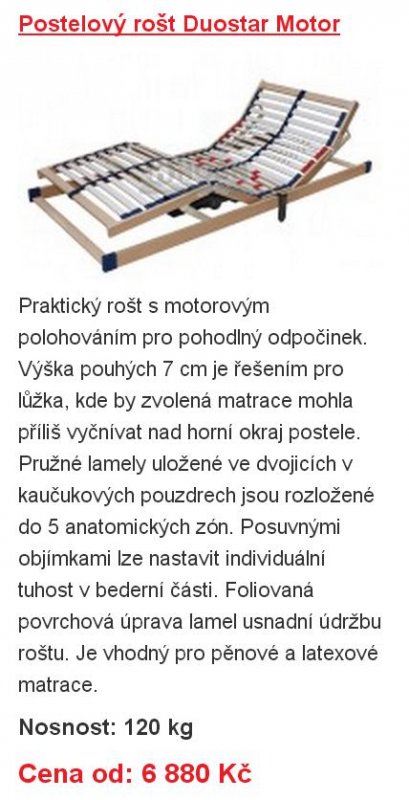 Postelový rošt Duostar Motor

Praktický rošt s motorovým polohováním pro pohodlný odpočinek. Výška pouhých 7 cm je řešením pro lůžka, kde by zvolená matrace mohla příliš vyčnívat nad horní okraj postele. Pružné lamely uložené ve dvojicích v kaučukových pouzdrech jsou rozložené do 5 anatomických zón. Posuvnými objímkami lze nastavit individuální tuhost v bederní části. Foliovaná povrchová úprava lamel usnadní údržbu roštu. Je vhodný pro pěnové a latexové matrace.

Nosnost: 120 kg

Cena od: 6 880 Kč